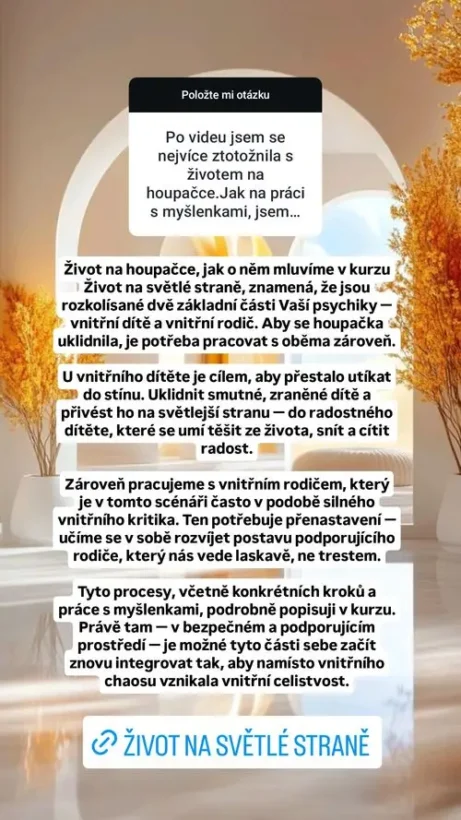 Položte mi otázku

Po videu jsem se nejvíce ztotožnila s životem na houpačce.Jak na práci s myšlenkami, jsem...

Život na houpačce, jak o něm mluvíme v kurzu Život na světlé straně, znamená, že jsou rozkolísané dvě základní části Vaší psychiky — vnitřní dítě a vnitřní rodič. Aby se houpačka uklidnila, je potřeba pracovat s oběma zároveň.

U vnitřního dítěte je cílem, aby přestalo utíkat do stínu. Uklidnit smutné, zraněné dítě a přivést ho na světlejší stranu — do radostného dítěte, které se umí těšit ze života, snít a cítit radost.

Zároveň pracujeme s vnitřním rodičem, který je v tomto scénáři často v podobě silného vnitřního kritika. Ten potřebuje přenastavení — učíme se v sobě rozvíjet postavu podporujícího rodiče, který nás vede laskavě, ne trestem.

Tyto procesy, včetně konkrétních kroků a práce s myšlenkami, podrobně popisuji v kurzu. Právě tam — v bezpečném a podporujícím prostředí — je možné tyto části sebe začít znovu integrovat tak, aby namísto vnitřního chaosu vznikala vnitřní celistvost.

ŽIVOT NA SVĚTLÉ STRANĚ